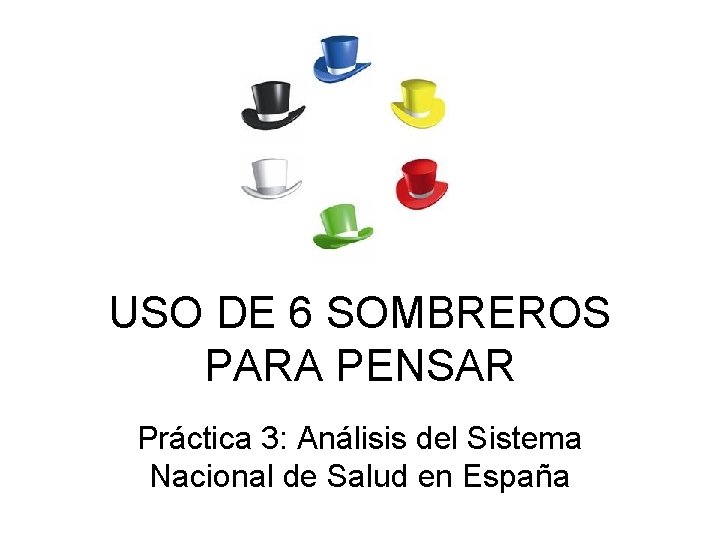 USO DE 6 SOMBREROS PARA PENSAR

Práctica 3: Análisis del Sistema Nacional de Salud en España